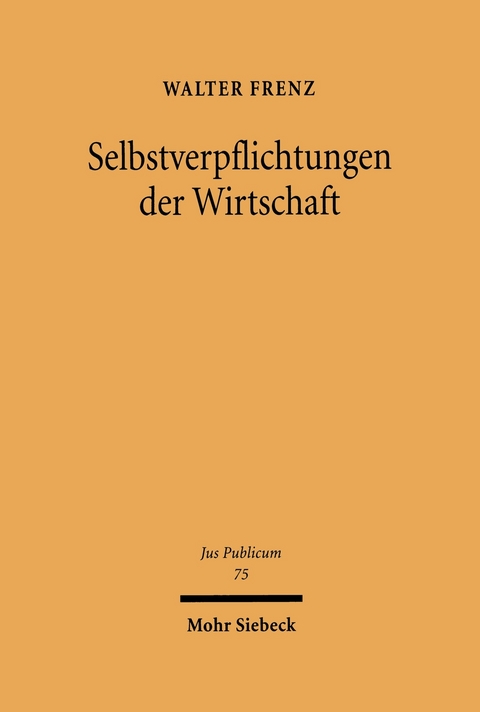 WALTER FRENZ

Selbstverpflichtungen der Wirtschaft

Jus Publicum
75

Mohr Siebeck